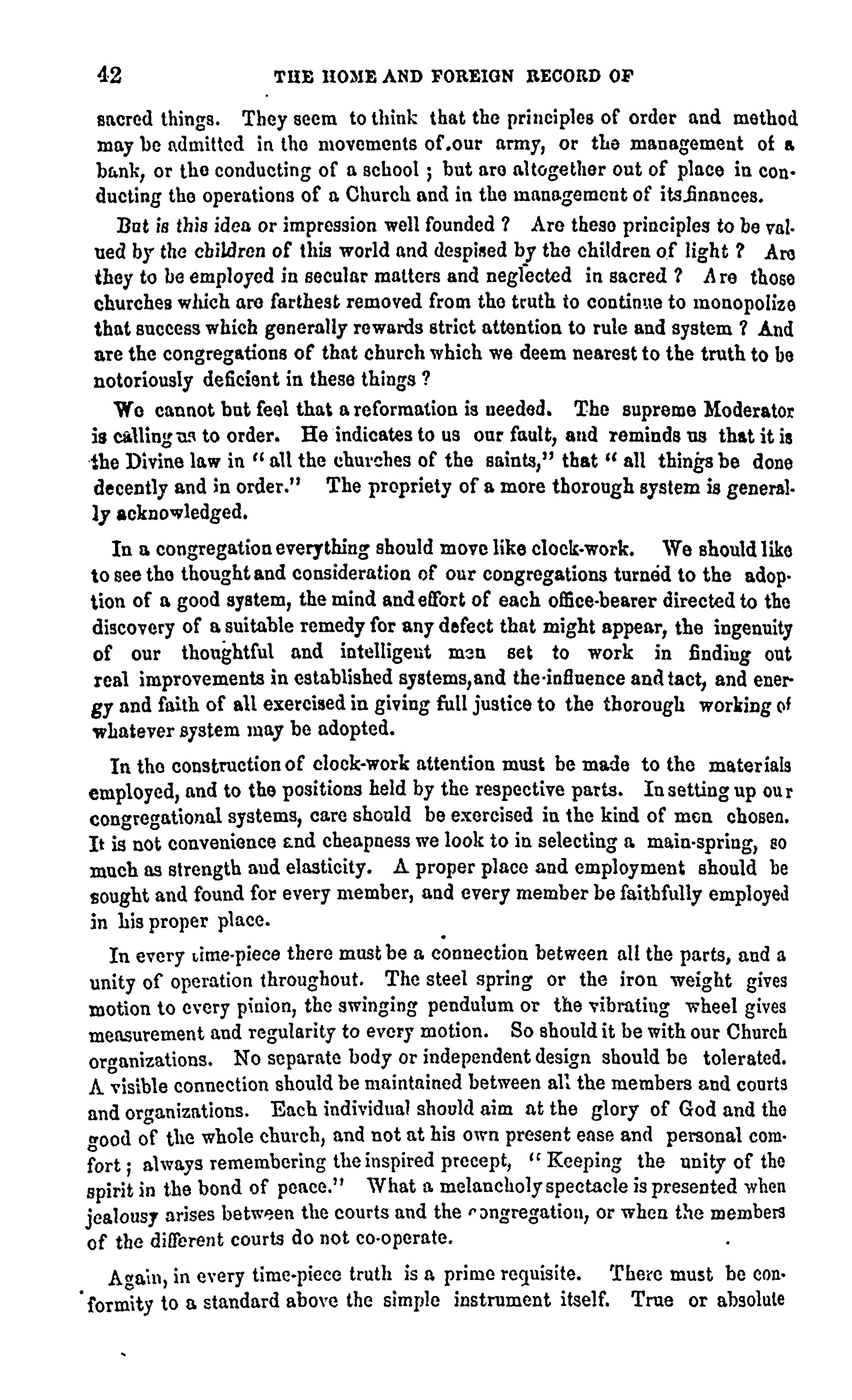 42 THE HOME AND FOREIGN RECORD OF

sacred things. They seem to think that the principles of order and method may be admitted in the movements of our army, or the management of a bank, or the conducting of a school; but are altogether out of place in conducting the operations of a Church and in the management of its finances.

But is this idea or impression well founded? Are these principles to be valued by the children of this world and despised by the children of light? Are they to be employed in secular matters and neglected in sacred? Are those churches which are farthest removed from the truth to continue to monopolize that success which generally rewards strict attention to rule and system? And are the congregations of that church which we deem nearest to the truth to be notoriously deficient in these things?

We cannot but feel that a reformation is needed. The supreme Moderator is calling us to order. He indicates to us our fault, and reminds us that it is the Divine law in "all the churches of the saints," that "all things be done decently and in order." The propriety of a more thorough system is generally acknowledged.

In a congregation everything should move like clock-work. We should like to see the thought and consideration of our congregations turned to the adoption of a good system, the mind and effort of each office-bearer directed to the discovery of a suitable remedy for any defect that might appear, the ingenuity of our thoughtful and intelligent men set to work in finding out real improvements in established systems, and the influence and tact, and energy and faith of all exercised in giving full justice to the thorough working of whatever system may be adopted.

In the construction of clock-work attention must be made to the materials employed, and to the positions held by the respective parts. In setting up our congregational systems, care should be exercised in the kind of men chosen. It is not convenience and cheapness we look to in selecting a main-spring, so much as strength and elasticity. A proper place and employment should be sought and found for every member, and every member be faithfully employed in his proper place.

In every time-piece there must be a connection between all the parts, and a unity of operation throughout. The steel spring or the iron weight gives motion to every pinion, the swinging pendulum or the vibrating wheel gives measurement and regularity to every motion. So should it be with our Church organizations. No separate body or independent design should be tolerated. A visible connection should be maintained between all the members and courts and organizations. Each individual should aim at the glory of God and the good of the whole church, and not at his own present ease and personal comfort; always remembering the inspired precept, "Keeping the unity of the spirit in the bond of peace." What a melancholy spectacle is presented when jealousy arises between the courts and the congregation, or when the members of the different courts do not co-operate.

Again, in every time-piece truth is a prime requisite. There must be conformity to a standard above the simple instrument itself. True or absolute